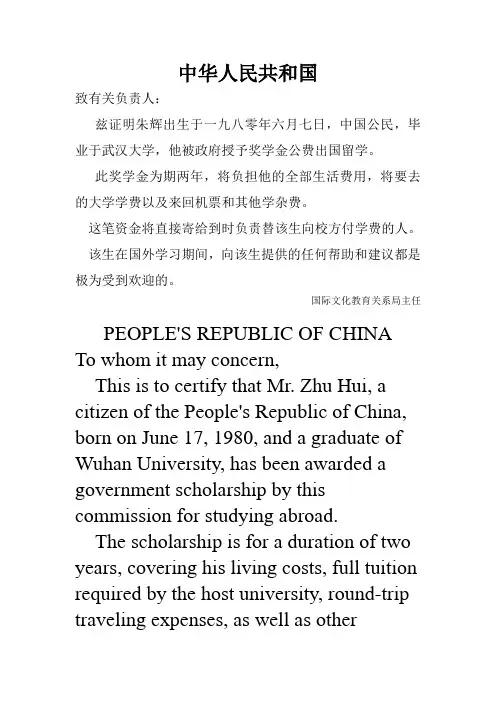 中华人民共和国

致有关负责人：

兹证明朱辉出生于一九八零年六月七日，中国公民，毕业于武汉大学，他被政府授予奖学金公费出国留学。

此奖学金为期两年，将负担他的全部生活费用，将要去的大学学费以及来回机票和其他学杂费。

这笔资金将直接寄给到时负责替该生向校方付学费的人。

该生在国外学习期间，向该生提供的任何帮助和建议都是极为受到欢迎的。

国际文化教育关系局主任

PEOPLE'S REPUBLIC OF CHINA

To whom it may concern,

This is to certify that Mr. Zhu Hui, a citizen of the People's Republic of China, born on June 17, 1980, and a graduate of Wuhan University, has been awarded a government scholarship by this commission for studying abroad.

The scholarship is for a duration of two years, covering his living costs, full tuition required by the host university, round-trip traveling expenses, as well as other